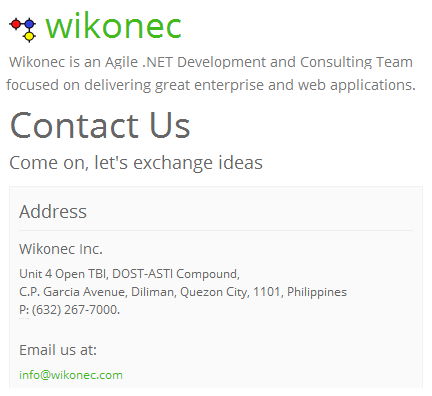 wikonec

Wikonec is an Agile .NET Development and Consulting Team focused on delivering great enterprise and web applications.

Contact Us

Come on, let's exchange ideas

Address

Wikonec Inc.

Unit 4 Open TBI, DOST-ASTI Compound,
C.P. Garcia Avenue, Diliman, Quezon City, 1101, Philippines
P: (632) 267-7000.

Email us at:

info@wikonec.com